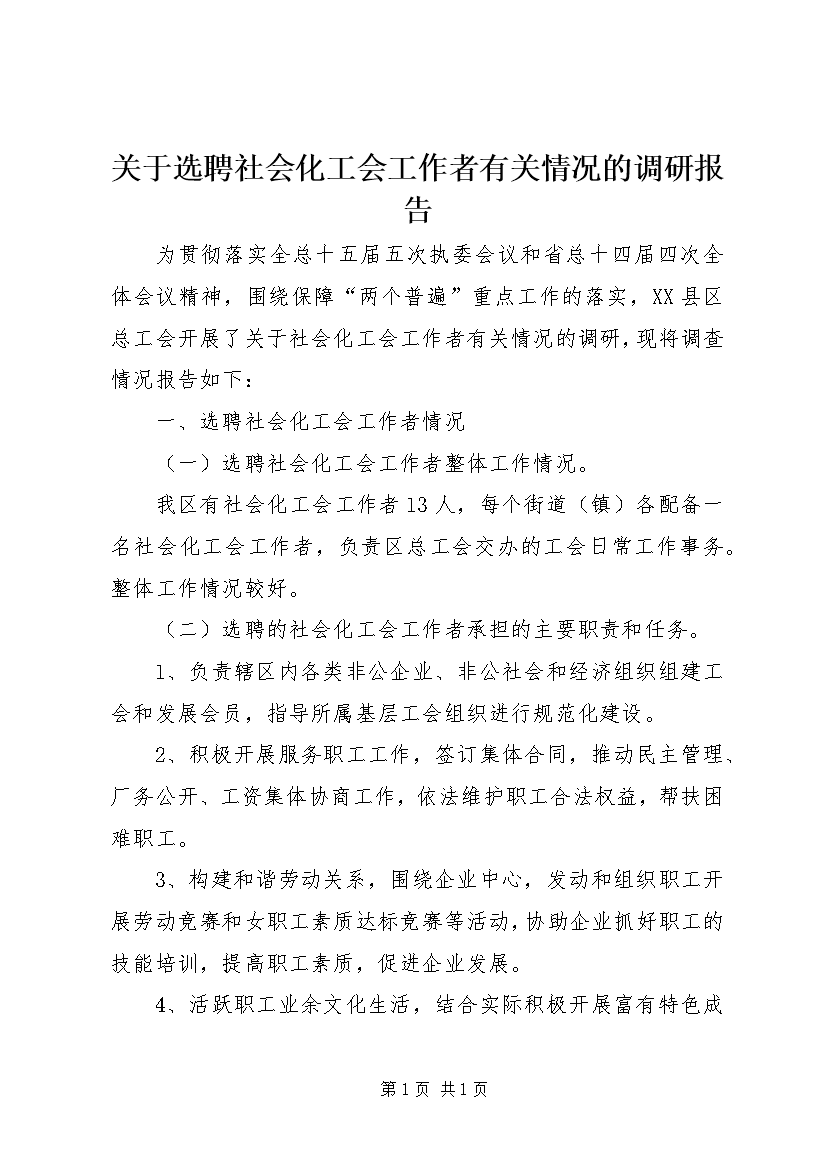 关于选聘社会化工会工作者有关情况的调研报告

为贯彻落实全总十五届五次执委会议和省总十四届四次全体会议精神，围绕保障“两个普遍”重点工作的落实，XX县区总工会开展了关于社会化工会工作者有关情况的调研，现将调查情况报告如下：

一、选聘社会化工会工作者情况

（一）选聘社会化工会工作者整体工作情况。

我区有社会化工会工作者13人，每个街道（镇）各配备一名社会化工会工作者，负责区总工会交办的工会日常工作事务。整体工作情况较好。

（二）选聘的社会化工会工作者承担的主要职责和任务。

1、负责辖区内各类非公企业、非公社会和经济组织组建工会和发展会员，指导所属基层工会组织进行规范化建设。

2、积极开展服务职工工作，签订集体合同，推动民主管理、厂务公开、工资集体协商工作，依法维护职工合法权益，帮扶困难职工。

3、构建和谐劳动关系，围绕企业中心，发动和组织职工开展劳动竞赛和女职工素质达标竞赛等活动，协助企业抓好职工的技能培训，提高职工素质，促进企业发展。

4、活跃职工业余文化生活，结合实际积极开展富有特色成

第1页 共1页